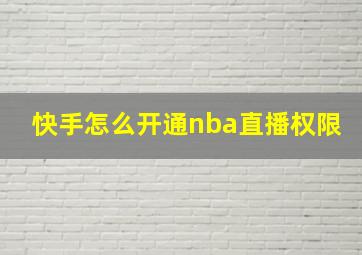 快手怎么开通nba直播权限